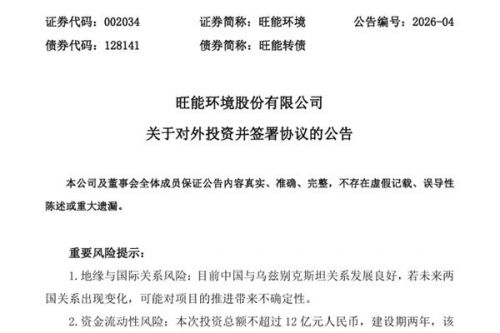 证券代码：002034　　证券简称：旺能环境　　公告编号：2026-04
债券代码：128141　　债券简称：旺能转债

旺能环境股份有限公司
关于对外投资并签署协议的公告

本公司及董事会全体成员保证公告内容真实、准确、完整，不存在虚假记载、误导性陈述或重大遗漏。

重要风险提示：

1. 地缘与国际关系风险：目前中国与乌兹别克斯坦关系发展良好，若未来两国关系出现变化，可能对项目的推进带来不确定性。

2. 资金流动性风险：本次投资总额不超过 12 亿元人民币，建设期两年，该